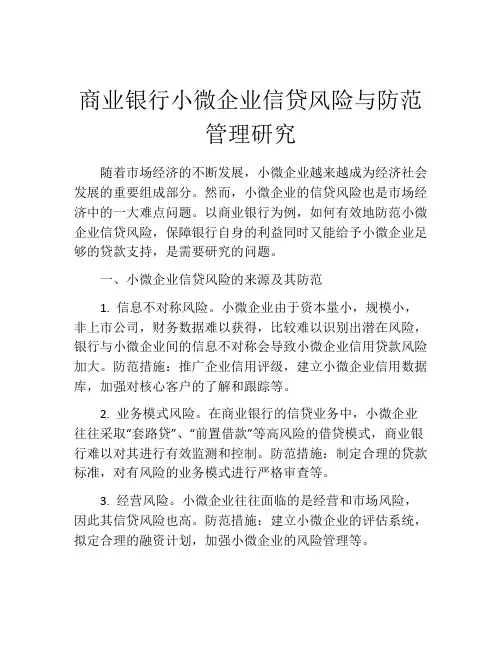 商业银行小微企业信贷风险与防范管理研究

随着市场经济的不断发展，小微企业越来越成为经济社会发展的重要组成部分。然而，小微企业的信贷风险也是市场经济中的一大难点问题。以商业银行为例，如何有效地防范小微企业信贷风险，保障银行自身的利益同时又能给予小微企业足够的贷款支持，是需要研究的问题。

一、小微企业信贷风险的来源及其防范

1. 信息不对称风险。小微企业由于资本量小，规模小，非上市公司，财务数据难以获得，比较难以识别出潜在风险，银行与小微企业间的信息不对称会导致小微企业信用贷款风险加大。防范措施：推广企业信用评级，建立小微企业信用数据库，加强对核心客户的了解和跟踪等。

2. 业务模式风险。在商业银行的信贷业务中，小微企业往往采取“套路贷”、“前置借款”等高风险的借贷模式，商业银行难以对其进行有效监测和控制。防范措施：制定合理的贷款标准，对有风险的业务模式进行严格审查等。

3. 经营风险。小微企业往往面临的是经营和市场风险，因此其信贷风险也高。防范措施：建立小微企业的评估系统，拟定合理的融资计划，加强小微企业的风险管理等。